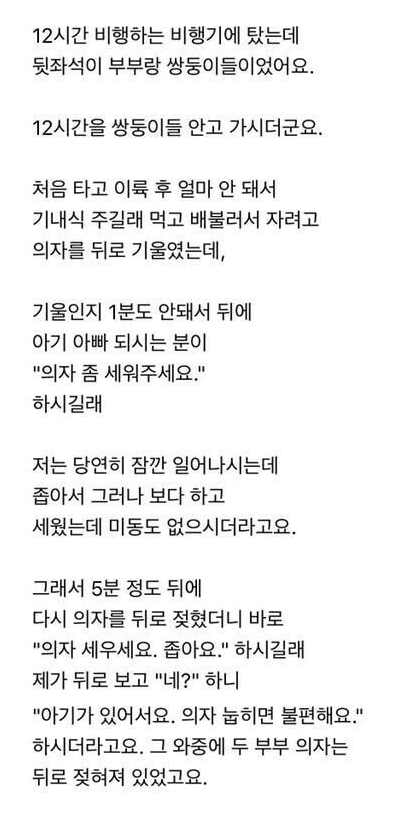 12시간 비행하는 비행기에 탔는데
뒷좌석이 부부랑 쌍둥이들이었어요.

12시간을 쌍둥이들 안고 가시더군요.

처음 타고 이륙 후 얼마 안 돼서
기내식 주길래 먹고 배불러서 자려고
의자를 뒤로 기울였는데,

기울인지 1분도 안돼서 뒤에
아기 아빠 되시는 분이
"의자 좀 세워주세요."
하시길래

저는 당연히 잠깐 일어나시는데
좁아서 그러나 보다 하고
세웠는데 미동도 없으시더라고요.

그래서 5분 정도 뒤에
다시 의자를 뒤로 젖혔더니 바로
"의자 세우세요. 좁아요." 하시길래
제가 뒤로 보고 "네?" 하니
"아기가 있어서요. 의자 눕히면 불편해요."
하시더라고요. 그 와중에 두 부부 의자는
뒤로 젖혀져 있었고요.